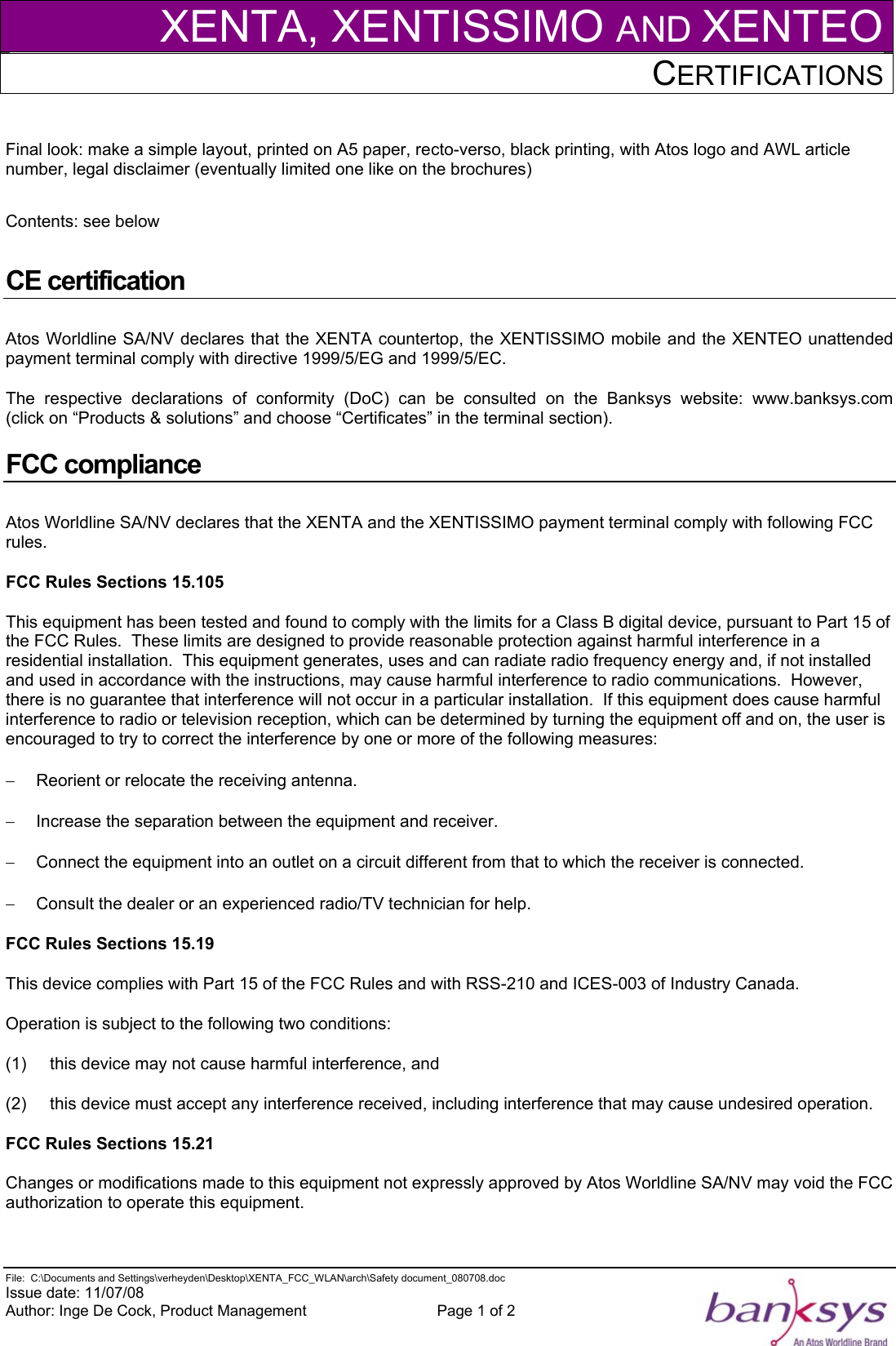 XENTA, XENTISSIMO AND XENTEO

CERTIFICATIONS

Final look: make a simple layout, printed on A5 paper, recto-verso, black printing, with Atos logo and AWL article number, legal disclaimer (eventually limited one like on the brochures)

Contents: see below

CE certification

Atos Worldline SA/NV declares that the XENTA countertop, the XENTISSIMO mobile and the XENTEO unattended payment terminal comply with directive 1999/5/EG and 1999/5/EC.

The respective declarations of conformity (DoC) can be consulted on the Banksys website: www.banksys.com (click on “Products & solutions” and choose “Certificates” in the terminal section).

FCC compliance

Atos Worldline SA/NV declares that the XENTA and the XENTISSIMO payment terminal comply with following FCC rules.

FCC Rules Sections 15.105

This equipment has been tested and found to comply with the limits for a Class B digital device, pursuant to Part 15 of the FCC Rules. These limits are designed to provide reasonable protection against harmful interference in a residential installation. This equipment generates, uses and can radiate radio frequency energy and, if not installed and used in accordance with the instructions, may cause harmful interference to radio communications. However, there is no guarantee that interference will not occur in a particular installation. If this equipment does cause harmful interference to radio or television reception, which can be determined by turning the equipment off and on, the user is encouraged to try to correct the interference by one or more of the following measures:

– Reorient or relocate the receiving antenna.

– Increase the separation between the equipment and receiver.

– Connect the equipment into an outlet on a circuit different from that to which the receiver is connected.

– Consult the dealer or an experienced radio/TV technician for help.

FCC Rules Sections 15.19

This device complies with Part 15 of the FCC Rules and with RSS-210 and ICES-003 of Industry Canada.

Operation is subject to the following two conditions:

(1) this device may not cause harmful interference, and

(2) this device must accept any interference received, including interference that may cause undesired operation.

FCC Rules Sections 15.21

Changes or modifications made to this equipment not expressly approved by Atos Worldline SA/NV may void the FCC authorization to operate this equipment.

File: C:\Documents and Settings\verheyden\Desktop\XENTA_FCC_WLAN\arch\Safety document_080708.doc
Issue date: 11/07/08
Author: Inge De Cock, Product Management Page 1 of 2

banksys
An Atos Worldline Brand